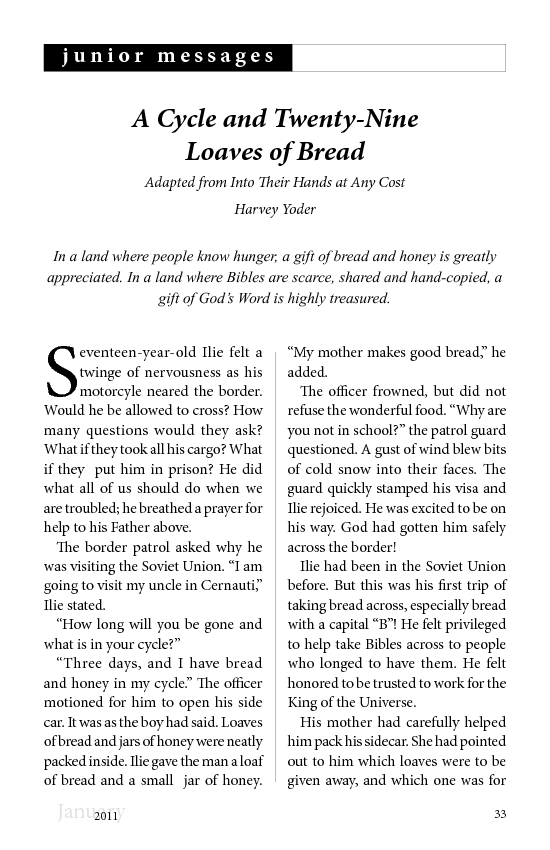 junior messages

A Cycle and Twenty-Nine Loaves of Bread

Adapted from Into Their Hands at Any Cost

Harvey Yoder

In a land where people know hunger, a gift of bread and honey is greatly appreciated. In a land where Bibles are scarce, shared and hand-copied, a gift of God's Word is highly treasured.

Seventeen-year-old Ilie felt a twinge of nervousness as his motorcyle neared the border. Would he be allowed to cross? How many questions would they ask? What if they took all his cargo? What if they put him in prison? He did what all of us should do when we are troubled; he breathed a prayer for help to his Father above.

The border patrol asked why he was visiting the Soviet Union. "I am going to visit my uncle in Cernauti," Ilie stated.

"How long will you be gone and what is in your cycle?"

"Three days, and I have bread and honey in my cycle." The officer motioned for him to open his side car. It was as the boy had said. Loaves of bread and jars of honey were neatly packed inside. Ilie gave the man a loaf of bread and a small jar of honey. "My mother makes good bread," he added.

The officer frowned, but did not refuse the wonderful food. "Why are you not in school?" the patrol guard questioned. A gust of wind blew bits of cold snow into their faces. The guard quickly stamped his visa and Ilie rejoiced. He was excited to be on his way. God had gotten him safely across the border!

Ilie had been in the Soviet Union before. But this was his first trip of taking bread across, especially bread with a capital "B"! He felt privileged to help take Bibles across to people who longed to have them. He felt honored to be trusted to work for the King of the Universe.

His mother had carefully helped him pack his sidecar. She had pointed out to him which loaves were to be given away, and which one was for

January 2011

33